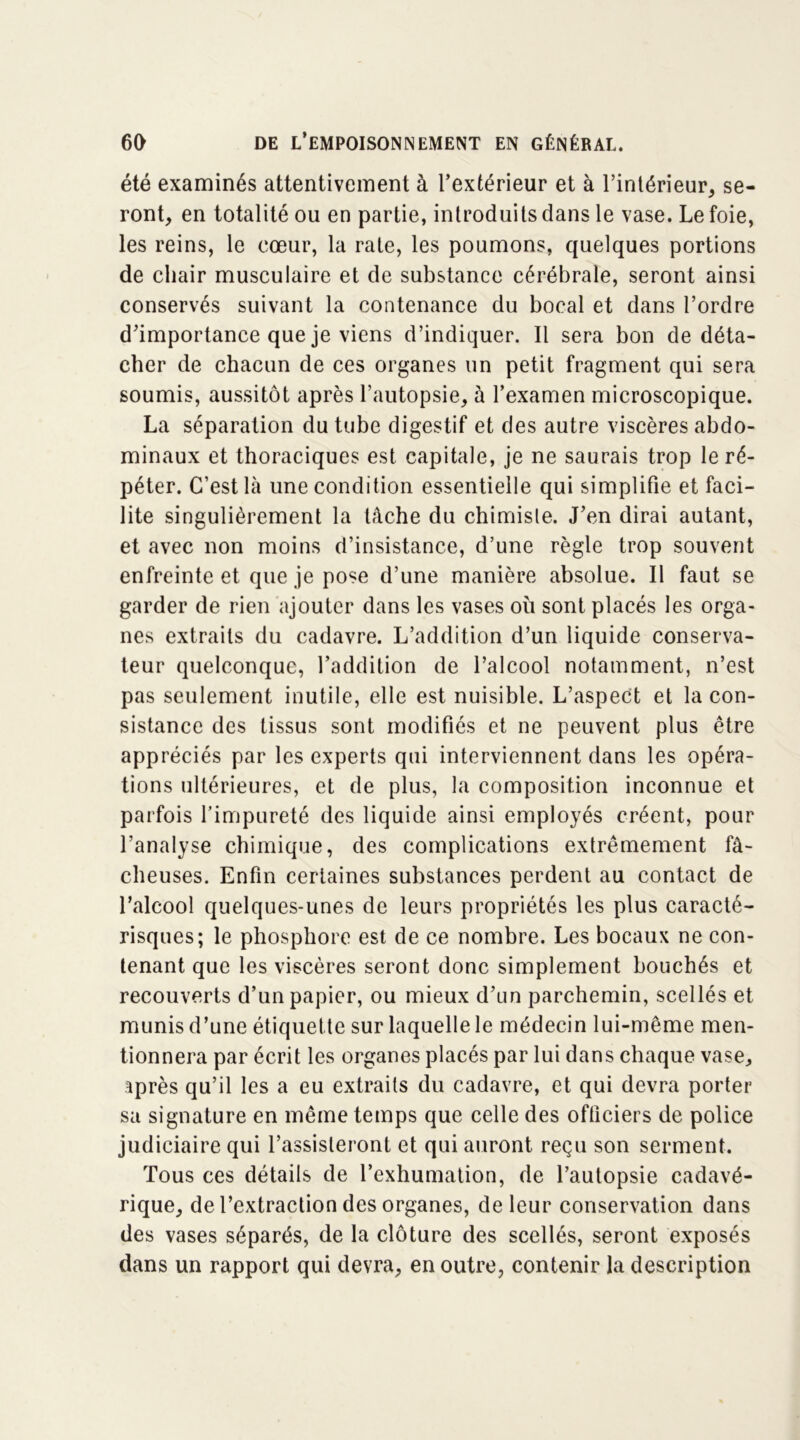 60 DE L'EMPOISONNEMENT EN GÉNÉRAL.

été examinés attentivement à l'extérieur et à l'intérieur, seront, en totalité ou en partie, introduits dans le vase. Le foie, les reins, le cœur, la rate, les poumons, quelques portions de chair musculaire et de substance cérébrale, seront ainsi conservés suivant la contenance du bocal et dans l'ordre d'importance que je viens d'indiquer. Il sera bon de détacher de chacun de ces organes un petit fragment qui sera soumis, aussitôt après l'autopsie, à l'examen microscopique. La séparation du tube digestif et des autre viscères abdominaux et thoraciques est capitale, je ne saurais trop le répéter. C'est là une condition essentielle qui simplifie et facilite singulièrement la tâche du chimiste. J'en dirai autant, et avec non moins d'insistance, d'une règle trop souvent enfreinte et que je pose d'une manière absolue. Il faut se garder de rien ajouter dans les vases où sont placés les organes extraits du cadavre. L'addition d'un liquide conservateur quelconque, l'addition de l'alcool notamment, n'est pas seulement inutile, elle est nuisible. L'aspect et la consistance des tissus sont modifiés et ne peuvent plus être appréciés par les experts qui interviennent dans les opérations ultérieures, et de plus, la composition inconnue et parfois l'impureté des liquide ainsi employés créent, pour l'analyse chimique, des complications extrêmement fâcheuses. Enfin certaines substances perdent au contact de l'alcool quelques-unes de leurs propriétés les plus caractérisques; le phosphore est de ce nombre. Les bocaux ne contenant que les viscères seront donc simplement bouchés et recouverts d'un papier, ou mieux d'un parchemin, scellés et munis d'une étiquette sur laquelle le médecin lui-même mentionnera par écrit les organes placés par lui dans chaque vase, après qu'il les a eu extraits du cadavre, et qui devra porter sa signature en même temps que celle des officiers de police judiciaire qui l'assisteront et qui auront reçu son serment.

Tous ces détails de l'exhumation, de l'autopsie cadavérique, de l'extraction des organes, de leur conservation dans des vases séparés, de la clôture des scellés, seront exposés dans un rapport qui devra, en outre, contenir la description